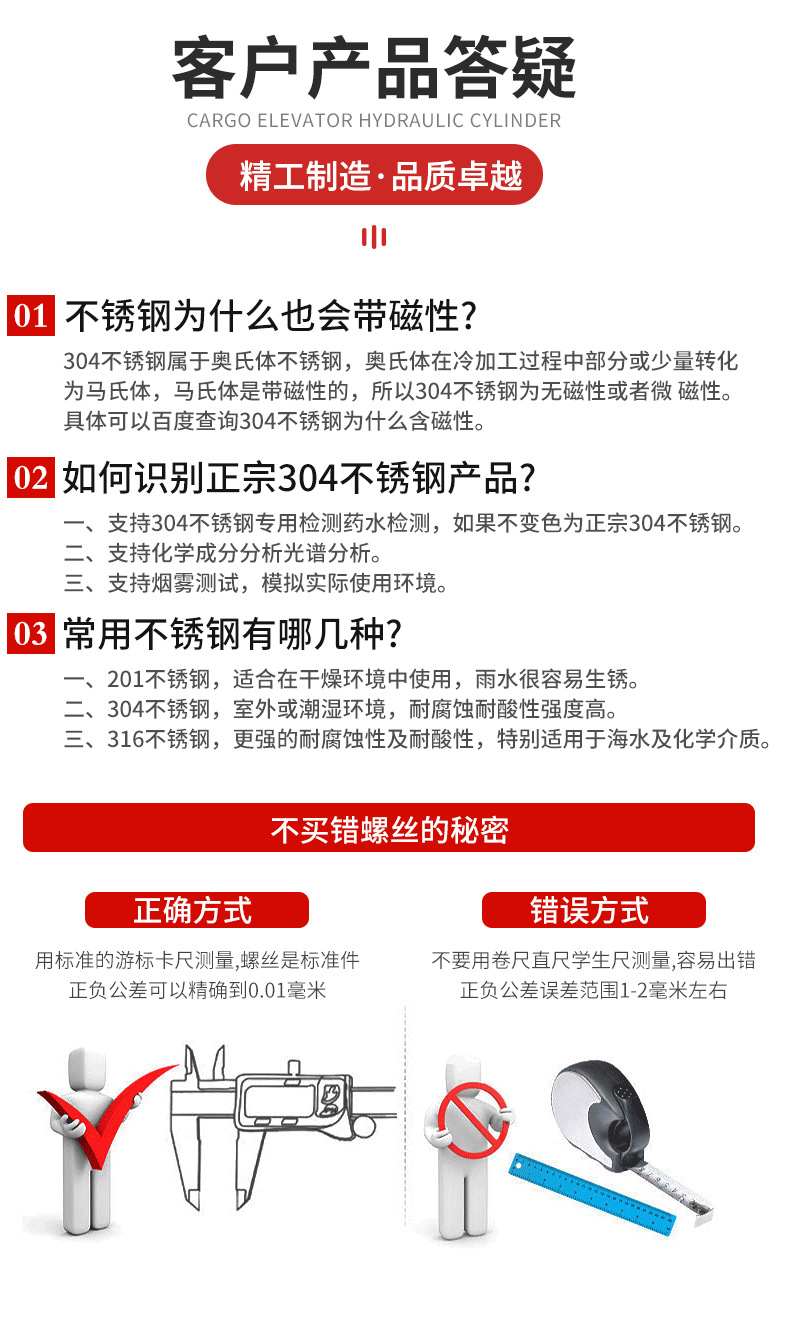 客户产品答疑
CARGO ELEVATOR HYDRAULIC CYLINDER

精工制造·品质卓越

01 不锈钢为什么也会带磁性?
304不锈钢属于奥氏体不锈钢，奥氏体在冷加工过程中部分或少量转化为马氏体，马氏体是带磁性的，所以304不锈钢为无磁性或者微 磁性。具体可以百度查询304不锈钢为什么含磁性。

02 如何识别正宗304不锈钢产品?
一、支持304不锈钢专用检测药水检测，如果不变色为正宗304不锈钢。
二、支持化学成分分析光谱分析。
三、支持烟雾测试，模拟实际使用环境。

03 常用不锈钢有哪几种?
一、201不锈钢，适合在干燥环境中使用，雨水很容易生锈。
二、304不锈钢，室外或潮湿环境，耐腐蚀耐酸性强度高。
三、316不锈钢，更强的耐腐蚀性及耐酸性，特别适用于海水及化学介质。

不买错螺丝的秘密

正确方式
用标准的游标卡尺测量,螺丝是标准件
正负公差可以精确到0.01毫米

错误方式
不要用卷尺直尺学生尺测量,容易出错
正负公差误差范围1-2毫米左右